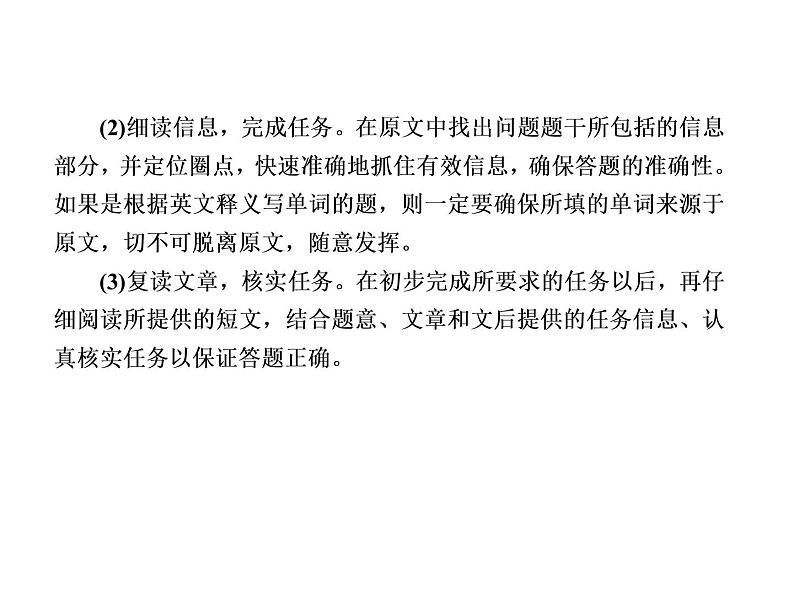 (2)细读信息，完成任务。在原文中找出问题题干所包括的信息部分，并定位圈点，快速准确地抓住有效信息，确保答题的准确性。如果是根据英文释义写单词的题，则一定要确保所填的单词来源于原文，切不可脱离原文，随意发挥。

(3)复读文章，核实任务。在初步完成所要求的任务以后，再仔细阅读所提供的短文，结合题意、文章和文后提供的任务信息、认真核实任务以保证答题正确。